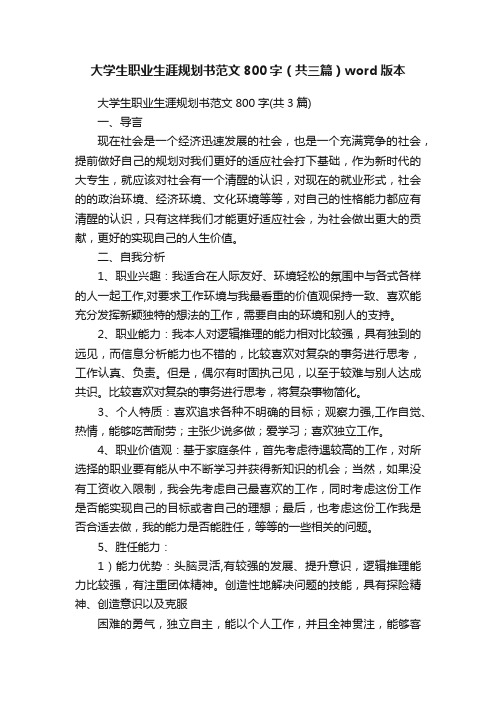 大学生职业生涯规划书范文800字（共三篇）word版本

大学生职业生涯规划书范文800字(共3篇)

一、导言

现在社会是一个经济迅速发展的社会，也是一个充满竞争的社会，提前做好自己的规划对我们更好的适应社会打下基础，作为新时代的大专生，就应该对社会有一个清醒的认识，对现在的就业形式，社会的的政治环境、经济环境、文化环境等等，对自己的性格能力都应有清醒的认识，只有这样我们才能更好适应社会，为社会做出更大的贡献，更好的实现自己的人生价值。

二、自我分析

1、职业兴趣：我适合在人际友好、环境轻松的氛围中与各式各样的人一起工作,对要求工作环境与我最看重的价值观保持一致、喜欢能充分发挥新颖独特的想法的工作，需要自由的环境和别人的支持。

2、职业能力：我本人对逻辑推理的能力相对比较强，具有独到的远见，而信息分析能力也不错的，比较喜欢对复杂的事务进行思考，工作认真、负责。但是，偶尔有时固执己见，以至于较难与别人达成共识。比较喜欢对复杂的事务进行思考，将复杂事物简化。

3、个人特质：喜欢追求各种不明确的目标；观察力强,工作自觉、热情，能够吃苦耐劳；主张少说多做；爱学习；喜欢独立工作。

4、职业价值观：基于家庭条件，首先考虑待遇较高的工作，对所选择的职业要有能从中不断学习并获得新知识的机会；当然，如果没有工资收入限制，我会先考虑自己最喜欢的工作，同时考虑这份工作是否能实现自己的目标或者自己的理想；最后，也考虑这份工作我是否合适去做，我的能力是否能胜任，等等的一些相关的问题。

5、胜任能力：

1）能力优势：头脑灵活,有较强的发展、提升意识，逻辑推理能力比较强，有注重团体精神。创造性地解决问题的技能，具有探险精神、创造意识以及克服

困难的勇气，独立自主，能以个人工作，并且全神贯注，能够客